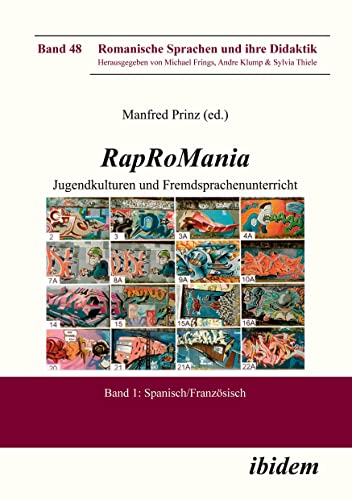 Band 48 Romanische Sprachen und ihre Didaktik
Herausgegeben von Michael Frings, Andre Klump & Sylvia Thiele

Manfred Prinz (ed.)

RapRoMania

Jugendkulturen und Fremdsprachenunterricht

2
3
3A
4A
7A
8A
9A
10A
14
15
15A
16A
20
21
21A
22A

Band 1: Spanisch/Französisch

ibidem